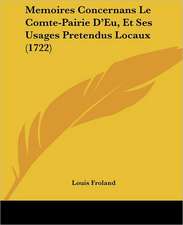 Memoires Concernans Le Comte-Pairie D'Eu, Et Ses Usages Pretendus Locaux (1722)

Louis Froland